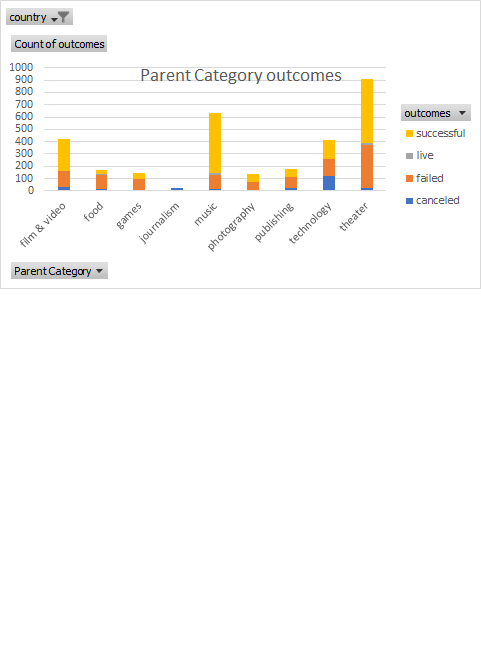 country

Count of outcomes

Parent Category outcomes

1000
900
800
700
600
500
400
300
200
100
0

film & video
food
games
journalism
music
photography
publishing
technology
theater

outcomes
successful
live
failed
canceled

Parent Category